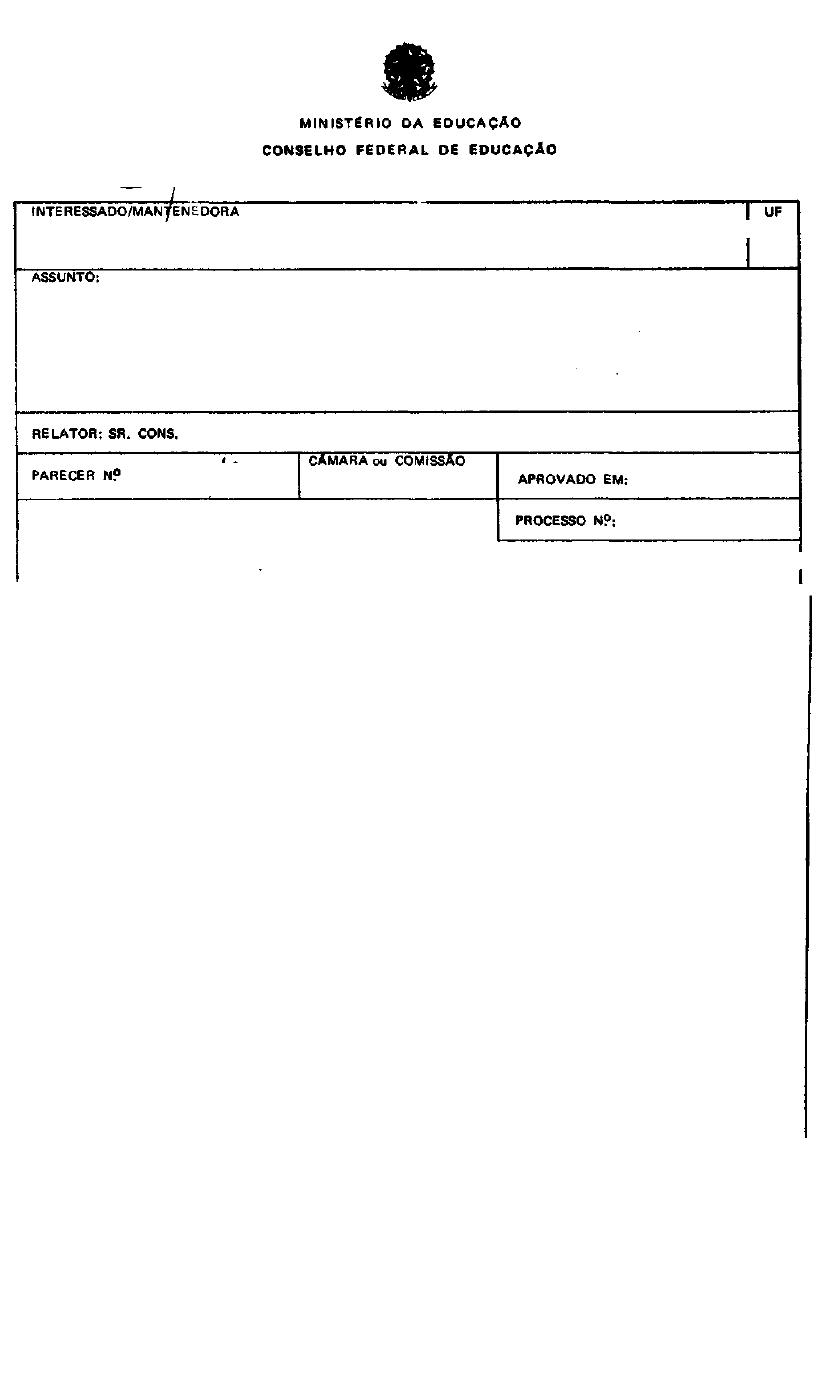 MINISTÉRIO DA EDUCAÇÃO
CONSELHO FEDERAL DE EDUCAÇÃO

INTERESSADO/MANTENEDORA

UF

ASSUNTO:

RELATOR: SR. CONS.

PARECER Nº

CÂMARA ou COMISSÃO

APROVADO EM:

PROCESSO Nº: